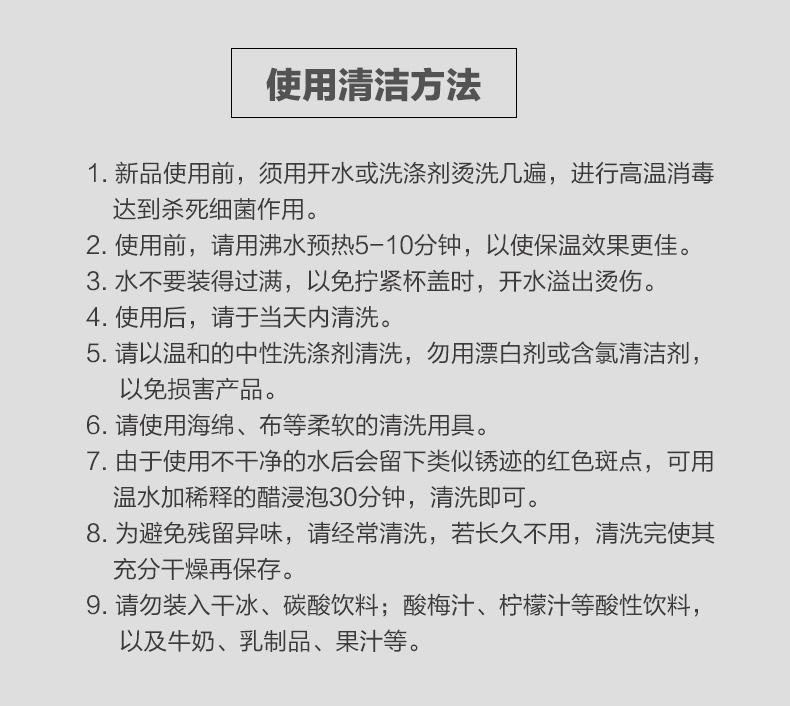 使用清洁方法

1. 新品使用前，须用开水或洗涤剂烫洗几遍，进行高温消毒达到杀死细菌作用。
2. 使用前，请用沸水预热5-10分钟，以使保温效果更佳。
3. 水不要装得过满，以免拧紧杯盖时，开水溢出烫伤。
4. 使用后，请于当天内清洗。
5. 请以温和的中性洗涤剂清洗，勿用漂白剂或含氯清洁剂，以免损害产品。
6. 请使用海绵、布等柔软的清洗用具。
7. 由于使用不干净的水后会留下类似锈迹的红色斑点，可用温水加稀释的醋浸泡30分钟，清洗即可。
8. 为避免残留异味，请经常清洗，若长久不用，清洗完使其充分干燥再保存。
9. 请勿装入干冰、碳酸饮料；酸梅汁、柠檬汁等酸性饮料，以及牛奶、乳制品、果汁等。